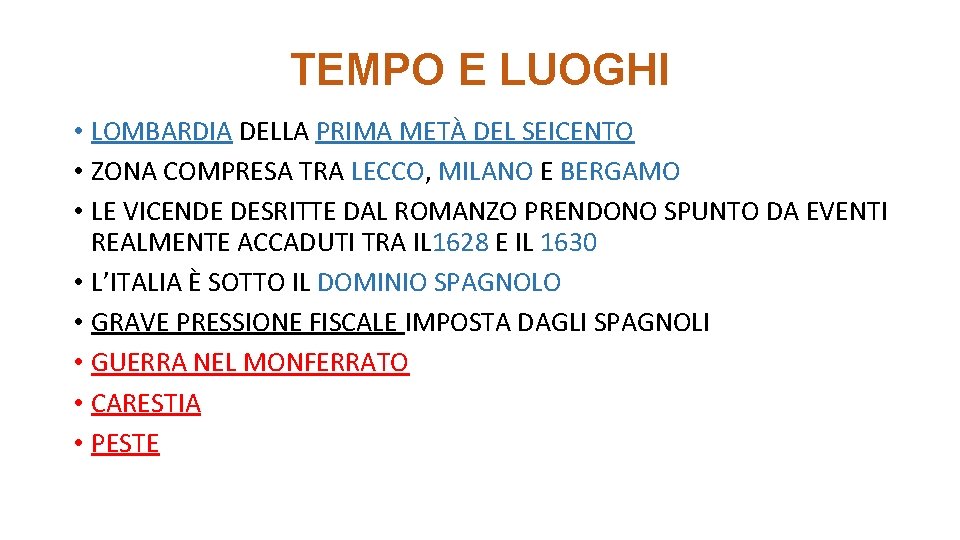 TEMPO E LUOGHI

• LOMBARDIA DELLA PRIMA METÀ DEL SEICENTO
• ZONA COMPRESA TRA LECCO, MILANO E BERGAMO
• LE VICENDE DESRITTE DAL ROMANZO PRENDONO SPUNTO DA EVENTI REALMENTE ACCADUTI TRA IL1628 E IL 1630
• L'ITALIA È SOTTO IL DOMINIO SPAGNOLO
• GRAVE PRESSIONE FISCALE IMPOSTA DAGLI SPAGNOLI
• GUERRA NEL MONFERRATO
• CARESTIA
• PESTE